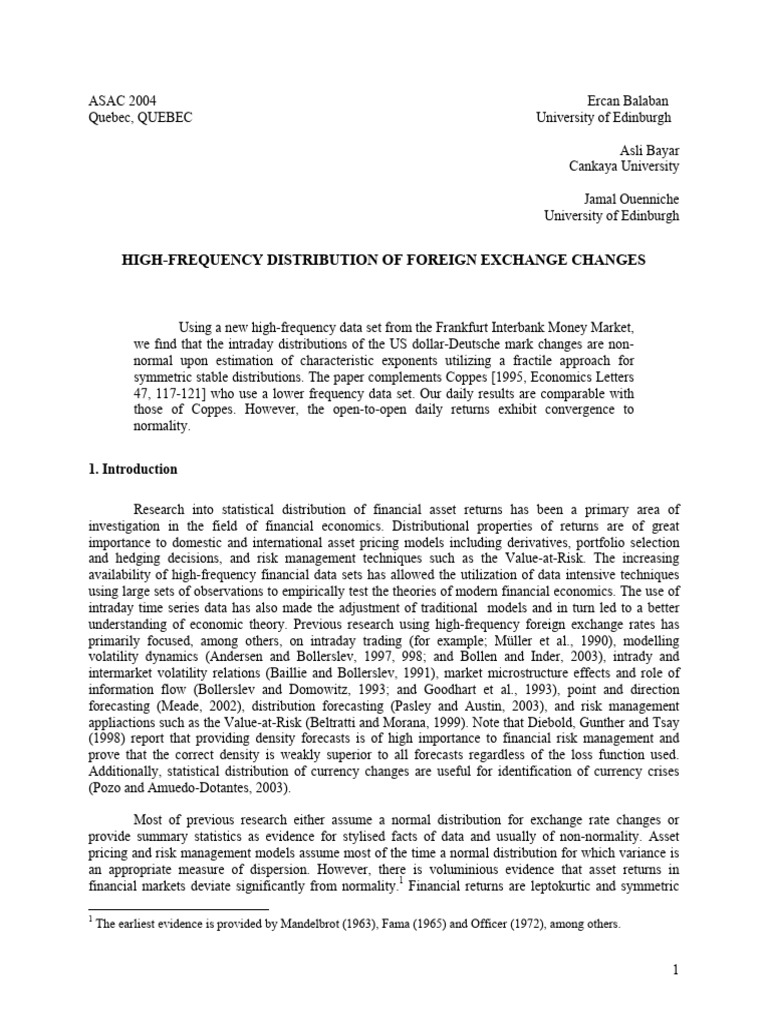 ASAC 2004
Quebec, QUEBEC

Ercan Balaban
University of Edinburgh

Asli Bayar
Cankaya University

Jamal Ouenniche
University of Edinburgh

HIGH-FREQUENCY DISTRIBUTION OF FOREIGN EXCHANGE CHANGES

Using a new high-frequency data set from the Frankfurt Interbank Money Market, we find that the intraday distributions of the US dollar-Deutsche mark changes are non-normal upon estimation of characteristic exponents utilizing a fractile approach for symmetric stable distributions. The paper complements Coppes [1995, Economics Letters 47, 117-121] who use a lower frequency data set. Our daily results are comparable with those of Coppes. However, the open-to-open daily returns exhibit convergence to normality.

1. Introduction

Research into statistical distribution of financial asset returns has been a primary area of investigation in the field of financial economics. Distributional properties of returns are of great importance to domestic and international asset pricing models including derivatives, portfolio selection and hedging decisions, and risk management techniques such as the Value-at-Risk. The increasing availability of high-frequency financial data sets has allowed the utilization of data intensive techniques using large sets of observations to empirically test the theories of modern financial economics. The use of intraday time series data has also made the adjustment of traditional models and in turn led to a better understanding of economic theory. Previous research using high-frequency foreign exchange rates has primarily focused, among others, on intraday trading (for example; Müller et al., 1990), modelling volatility dynamics (Andersen and Bollerslev, 1997, 998; and Bollen and Inder, 2003), intrady and intermarket volatility relations (Baillie and Bollerslev, 1991), market microstructure effects and role of information flow (Bollerslev and Domowitz, 1993; and Goodhart et al., 1993), point and direction forecasting (Meade, 2002), distribution forecasting (Pasley and Austin, 2003), and risk management appliactions such as the Value-at-Risk (Beltratti and Morana, 1999). Note that Diebold, Gunther and Tsay (1998) report that providing density forecasts is of high importance to financial risk management and prove that the correct density is weakly superior to all forecasts regardless of the loss function used. Additionally, statistical distribution of currency changes are useful for identification of currency crises (Pozo and Amuedo-Dotantes, 2003).

Most of previous research either assume a normal distribution for exchange rate changes or provide summary statistics as evidence for stylised facts of data and usually of non-normality. Asset pricing and risk management models assume most of the time a normal distribution for which variance is an appropriate measure of dispersion. However, there is voluminious evidence that asset returns in financial markets deviate significantly from normality.$^{1}$ Financial returns are leptokurtic and symmetric

$^{1}$ The earliest evidence is provided by Mandelbrot (1963), Fama (1965) and Officer (1972), among others.

1